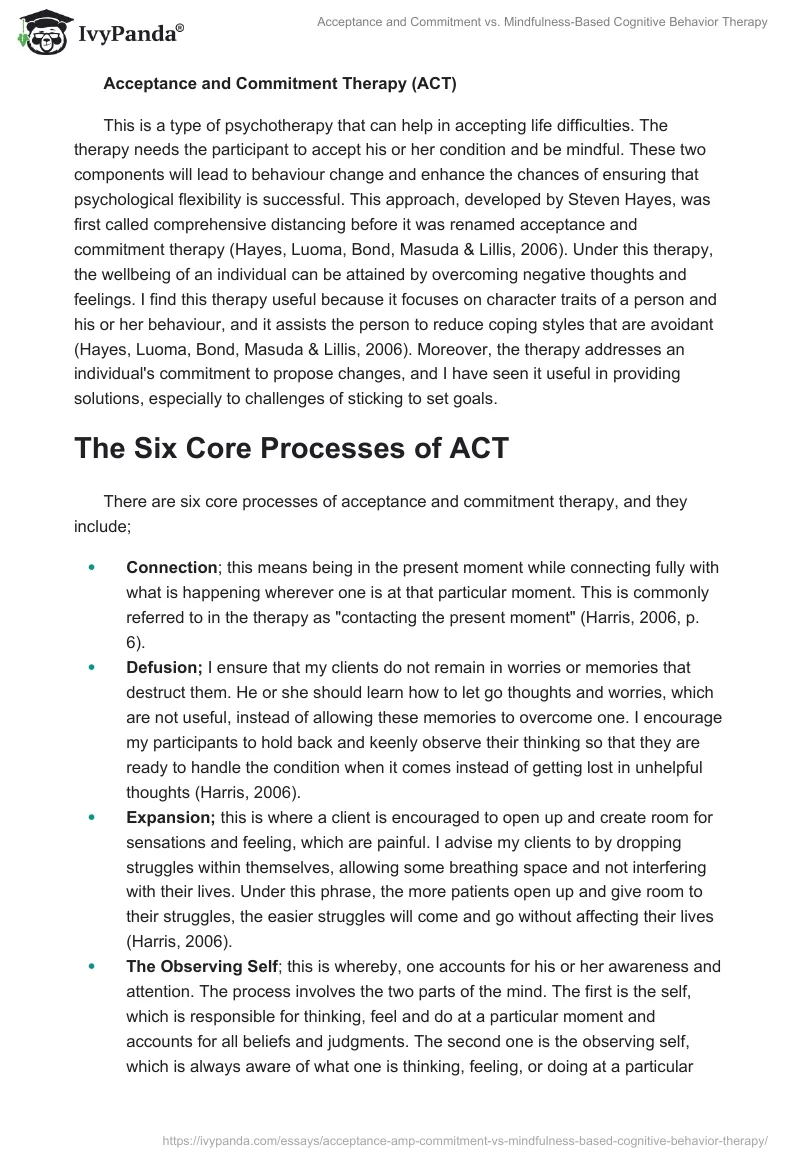 IvyPanda®

Acceptance and Commitment vs. Mindfulness-Based Cognitive Behavior Therapy

Acceptance and Commitment Therapy (ACT)

This is a type of psychotherapy that can help in accepting life difficulties. The therapy needs the participant to accept his or her condition and be mindful. These two components will lead to behaviour change and enhance the chances of ensuring that psychological flexibility is successful. This approach, developed by Steven Hayes, was first called comprehensive distancing before it was renamed acceptance and commitment therapy (Hayes, Luoma, Bond, Masuda & Lillis, 2006). Under this therapy, the wellbeing of an individual can be attained by overcoming negative thoughts and feelings. I find this therapy useful because it focuses on character traits of a person and his or her behaviour, and it assists the person to reduce coping styles that are avoidant (Hayes, Luoma, Bond, Masuda & Lillis, 2006). Moreover, the therapy addresses an individual's commitment to propose changes, and I have seen it useful in providing solutions, especially to challenges of sticking to set goals.

The Six Core Processes of ACT

There are six core processes of acceptance and commitment therapy, and they include;

• Connection; this means being in the present moment while connecting fully with what is happening wherever one is at that particular moment. This is commonly referred to in the therapy as "contacting the present moment" (Harris, 2006, p. 6).
• Defusion; I ensure that my clients do not remain in worries or memories that destruct them. He or she should learn how to let go thoughts and worries, which are not useful, instead of allowing these memories to overcome one. I encourage my participants to hold back and keenly observe their thinking so that they are ready to handle the condition when it comes instead of getting lost in unhelpful thoughts (Harris, 2006).
• Expansion; this is where a client is encouraged to open up and create room for sensations and feeling, which are painful. I advise my clients to by dropping struggles within themselves, allowing some breathing space and not interfering with their lives. Under this phrase, the more patients open up and give room to their struggles, the easier struggles will come and go without affecting their lives (Harris, 2006).
• The Observing Self; this is whereby, one accounts for his or her awareness and attention. The process involves the two parts of the mind. The first is the self, which is responsible for thinking, feel and do at a particular moment and accounts for all beliefs and judgments. The second one is the observing self, which is always aware of what one is thinking, feeling, or doing at a particular

https://ivypanda.com/essays/acceptance-amp-commitment-vs-mindfulness-based-cognitive-behavior-therapy/